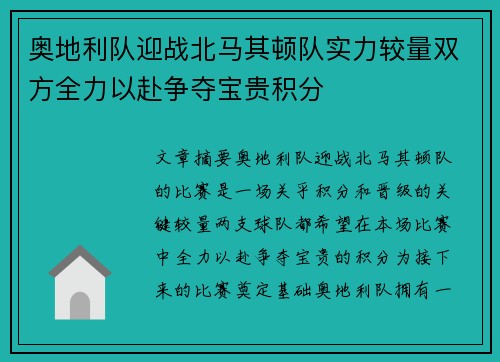 奥地利队迎战北马其顿队实力较量双方全力以赴争夺宝贵积分

文章摘要奥地利队迎战北马其顿队的比赛是一场关乎积分和晋级的关键较量两支球队都希望在本场比赛中全力以赴争夺宝贵的积分为接下来的比赛奠定基础奥地利队拥有一